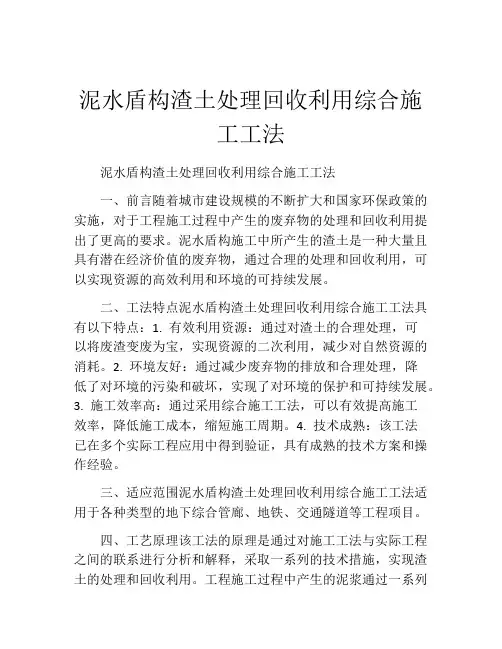 泥水盾构渣土处理回收利用综合施工工法

泥水盾构渣土处理回收利用综合施工工法

一、前言随着城市建设规模的不断扩大和国家环保政策的实施，对于工程施工过程中产生的废弃物的处理和回收利用提出了更高的要求。泥水盾构施工中所产生的渣土是一种大量且具有潜在经济价值的废弃物，通过合理的处理和回收利用，可以实现资源的高效利用和环境的可持续发展。

二、工法特点泥水盾构渣土处理回收利用综合施工工法具有以下特点：1. 有效利用资源：通过对渣土的合理处理，可以将废渣变废为宝，实现资源的二次利用，减少对自然资源的消耗。2. 环境友好：通过减少废弃物的排放和合理处理，降低了对环境的污染和破坏，实现了对环境的保护和可持续发展。3. 施工效率高：通过采用综合施工工法，可以有效提高施工效率，降低施工成本，缩短施工周期。4. 技术成熟：该工法已在多个实际工程应用中得到验证，具有成熟的技术方案和操作经验。

三、适应范围泥水盾构渣土处理回收利用综合施工工法适用于各种类型的地下综合管廊、地铁、交通隧道等工程项目。

四、工艺原理该工法的原理是通过对施工工法与实际工程之间的联系进行分析和解释，采取一系列的技术措施，实现渣土的处理和回收利用。工程施工过程中产生的泥浆通过一系列